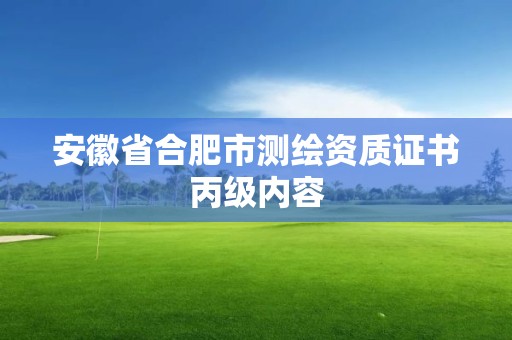 安徽省合肥市测绘资质证书丙级内容